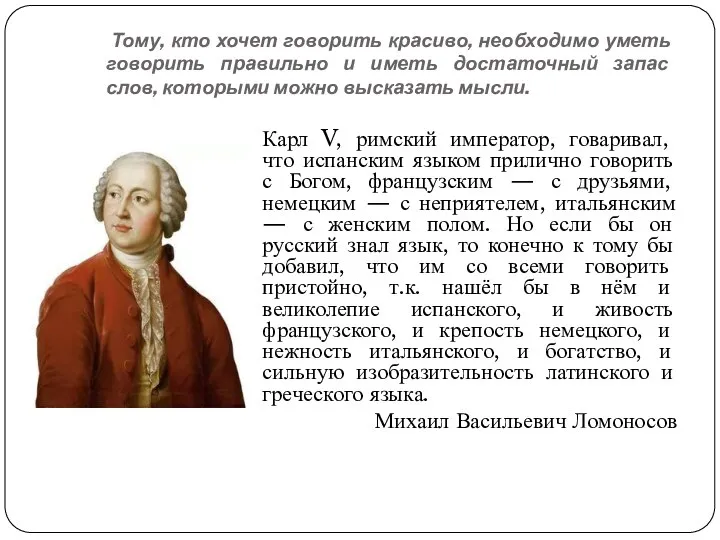 Тому, кто хочет говорить красиво, необходимо уметь говорить правильно и иметь достаточный запас слов, которыми можно высказать мысли.

Карл V, римский император, говаривал, что испанским языком прилично говорить с Богом, французским — с друзьями, немецким — с неприятелем, итальянским — с женским полом. Но если бы он русский знал язык, то конечно к тому бы добавил, что им со всеми говорить пристойно, т.к. нашёл бы в нём и великолепие испанского, и живость французского, и крепость немецкого, и нежность итальянского, и богатство, и сильную изобразительность латинского и греческого языка.

Михаил Васильевич Ломоносов